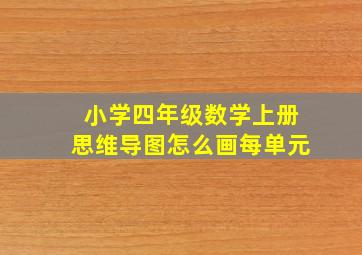 小学四年级数学上册
思维导图怎么画每单元